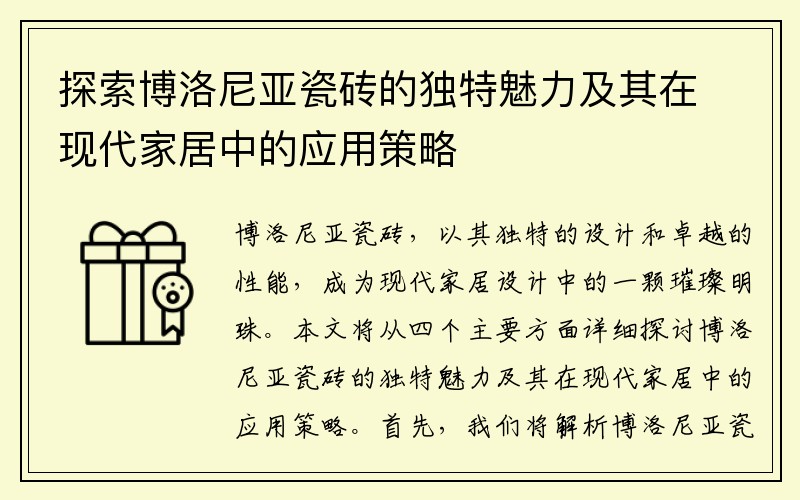 探索博洛尼亚瓷砖的独特魅力及其在现代家居中的应用策略

博洛尼亚瓷砖，以其独特的设计和卓越的性能，成为现代家居设计中的一颗璀璨明珠。本文将从四个主要方面详细探讨博洛尼亚瓷砖的独特魅力及其在现代家居中的应用策略。首先，我们将解析博洛尼亚瓷